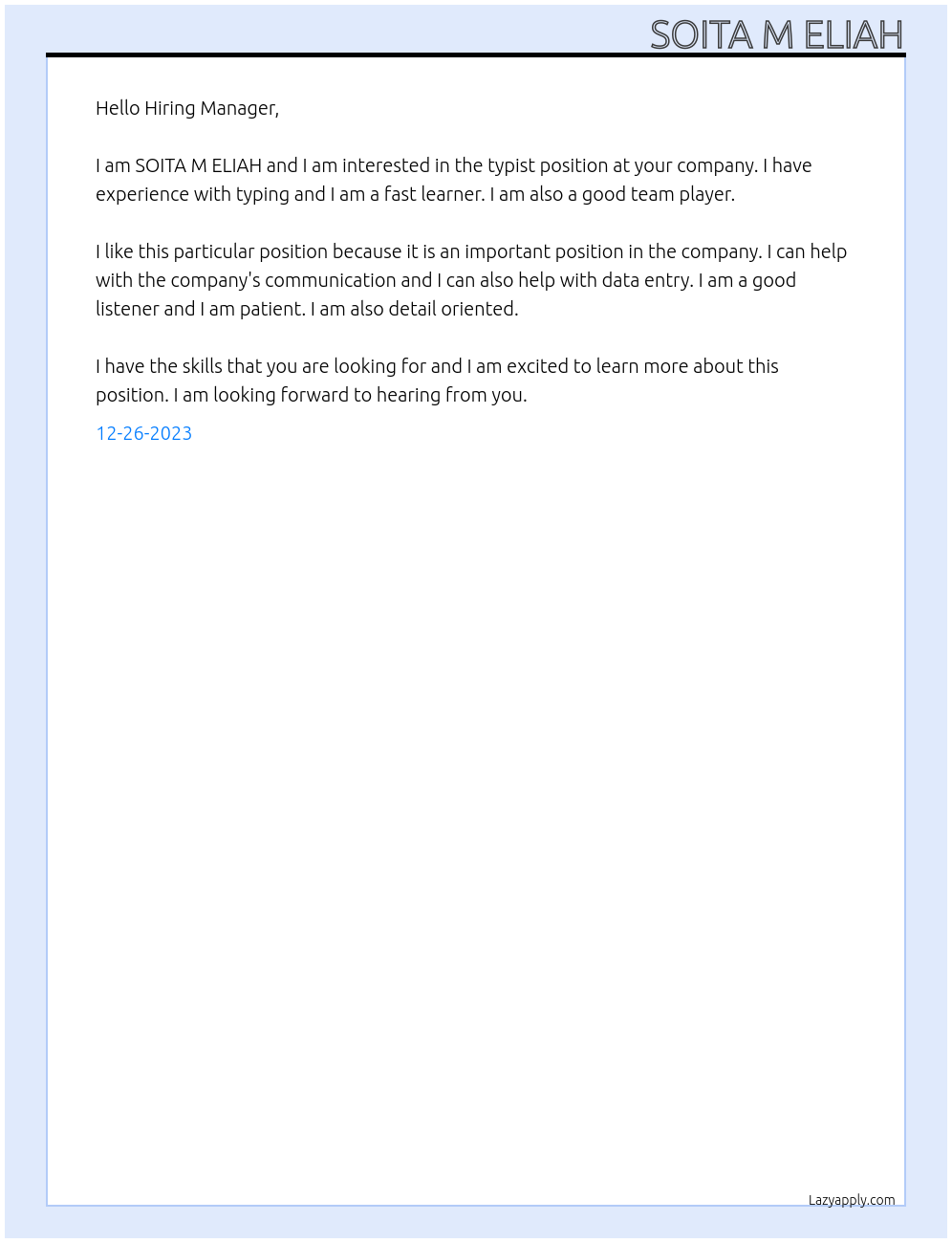 SOITA M ELIAH

Hello Hiring Manager,

I am SOITA M ELIAH and I am interested in the typist position at your company. I have experience with typing and I am a fast learner. I am also a good team player.

I like this particular position because it is an important position in the company. I can help with the company's communication and I can also help with data entry. I am a good listener and I am patient. I am also detail oriented.

I have the skills that you are looking for and I am excited to learn more about this position. I am looking forward to hearing from you.

12-26-2023

Lazyapply.com